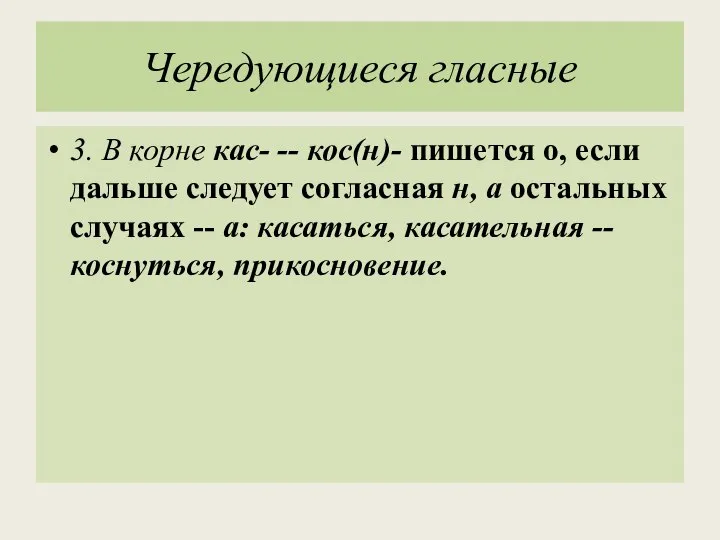 Чередующиеся гласные

• 3. В корне кас- -- кос(н)- пишется о, если дальше следует согласная н, а остальных случаях -- а: касаться, касательная -- коснуться, прикосновение.